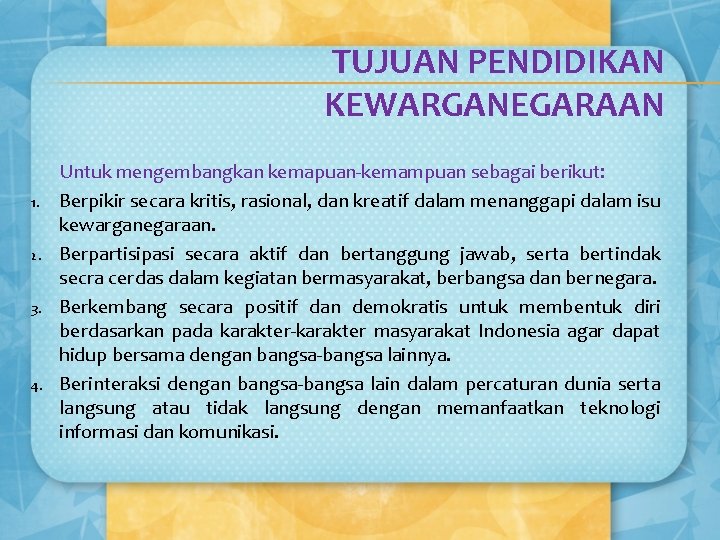 TUJUAN PENDIDIKAN KEWARGANEGARAAN

Untuk mengembangkan kemapuan-kemampuan sebagai berikut:

1. Berpikir secara kritis, rasional, dan kreatif dalam menanggapi dalam isu kewarganegaraan.
2. Berpartisipasi secara aktif dan bertanggung jawab, serta bertindak secra cerdas dalam kegiatan bermasyarakat, berbangsa dan bernegara.
3. Berkembang secara positif dan demokratis untuk membentuk diri berdasarkan pada karakter-karakter masyarakat Indonesia agar dapat hidup bersama dengan bangsa-bangsa lainnya.
4. Berinteraksi dengan bangsa-bangsa lain dalam percaturan dunia serta langsung atau tidak langsung dengan memanfaatkan teknologi informasi dan komunikasi.